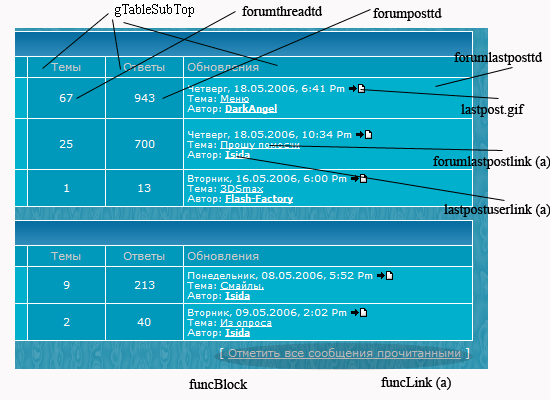 gTableSubTop

forumthreadtd

forumposttd

forumlastposttd

lastpost.gif

forumlastpostlink (a)

lastpostuserlink (a)

| Темы | Ответы | Обновления |
|---|---|---|
| 67 | 943 | Четверг, 18.05.2006, 6:41 Pm Тема: Меню Автор: DarkAngel |
| 25 | 700 | Четверг, 18.05.2006, 10:34 Pm Тема: Прошу помощи Автор: Isida |
| 1 | 13 | Вторник, 16.05.2006, 6:00 Pm Тема: 3DSmax Автор: Flash-Factory |

| Темы | Ответы | Обновления |
|---|---|---|
| 9 | 213 | Понедельник, 08.05.2006, 5:52 Pm Тема: Смайлы. Автор: Isida |
| 2 | 40 | Вторник, 09.05.2006, 2:02 Pm Тема: Из опроса Автор: Isida |

[ Отметить все сообщения прочитанными ]

funcBlock

funcLink (a)